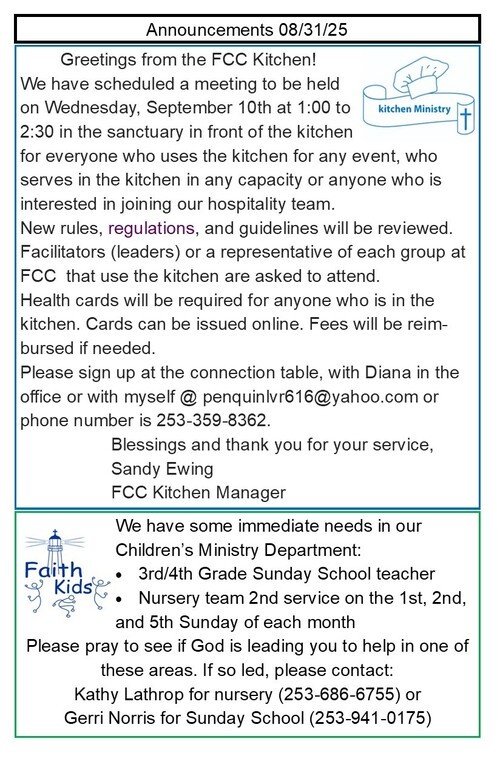 Announcements 08/31/25

Greetings from the FCC Kitchen!

kitchen Ministry

We have scheduled a meeting to be held on Wednesday, September 10th at 1:00 to 2:30 in the sanctuary in front of the kitchen for everyone who uses the kitchen for any event, who serves in the kitchen in any capacity or anyone who is interested in joining our hospitality team.
New rules, regulations, and guidelines will be reviewed. Facilitators (leaders) or a representative of each group at FCC that use the kitchen are asked to attend.
Health cards will be required for anyone who is in the kitchen. Cards can be issued online. Fees will be reimbursed if needed.
Please sign up at the connection table, with Diana in the office or with myself @ penquinlvr616@yahoo.com or phone number is 253-359-8362.

Blessings and thank you for your service,
Sandy Ewing
FCC Kitchen Manager

Faith Kids

We have some immediate needs in our Children's Ministry Department:
• 3rd/4th Grade Sunday School teacher
• Nursery team 2nd service on the 1st, 2nd, and 5th Sunday of each month
Please pray to see if God is leading you to help in one of these areas. If so led, please contact:
Kathy Lathrop for nursery (253-686-6755) or
Gerri Norris for Sunday School (253-941-0175)